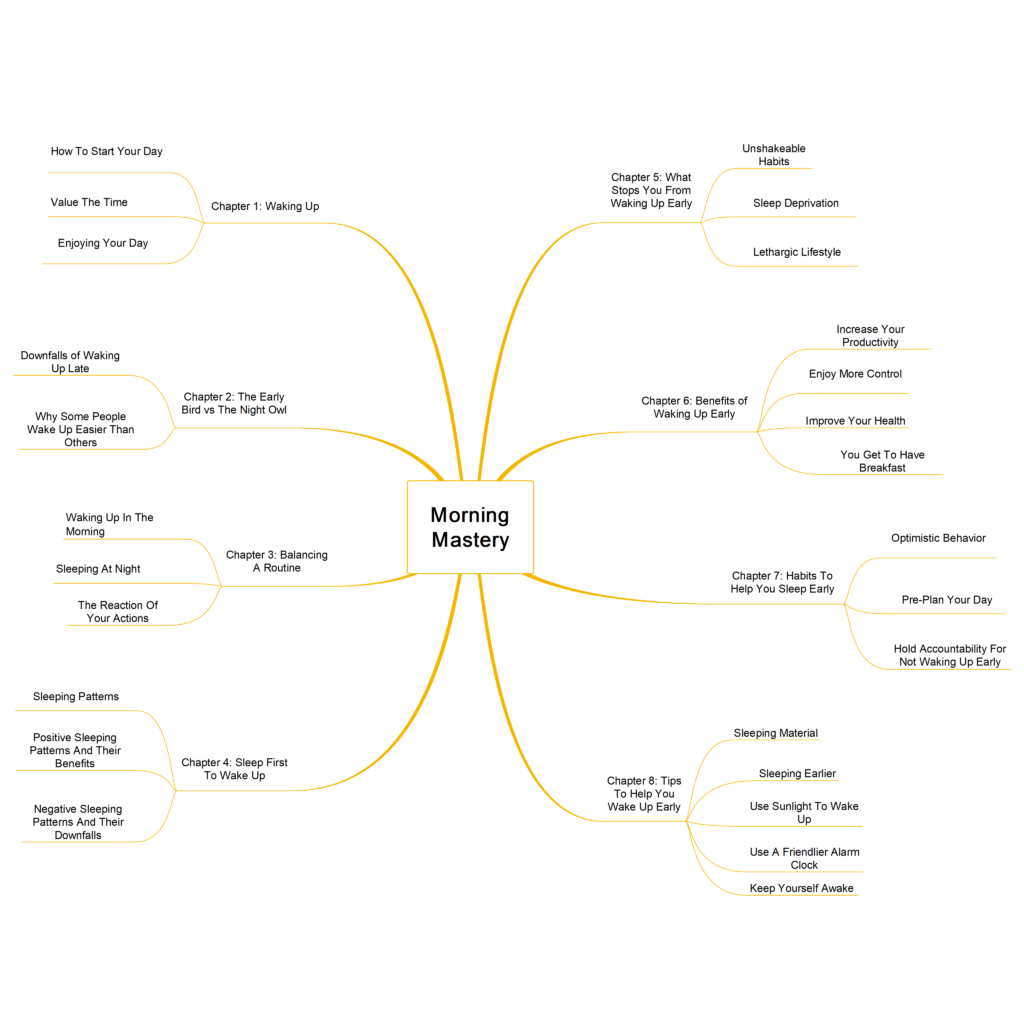 Morning Mastery

Chapter 1: Waking Up
How To Start Your Day
Value The Time
Enjoying Your Day

Chapter 2: The Early Bird vs The Night Owl
Downfalls of Waking Up Late
Why Some People Wake Up Easier Than Others

Chapter 3: Balancing A Routine
Waking Up In The Morning
Sleeping At Night
The Reaction Of Your Actions

Chapter 4: Sleep First To Wake Up
Sleeping Patterns
Positive Sleeping Patterns And Their Benefits
Negative Sleeping Patterns And Their Downfalls

Chapter 5: What Stops You From Waking Up Early
Unshakeable Habits
Sleep Deprivation
Lethargic Lifestyle

Chapter 6: Benefits of Waking Up Early
Increase Your Productivity
Enjoy More Control
Improve Your Health
You Get To Have Breakfast

Chapter 7: Habits To Help You Sleep Early
Optimistic Behavior
Pre-Plan Your Day
Hold Accountability For Not Waking Up Early

Chapter 8: Tips To Help You Wake Up Early
Sleeping Material
Sleeping Earlier
Use Sunlight To Wake Up
Use A Friendlier Alarm Clock
Keep Yourself Awake